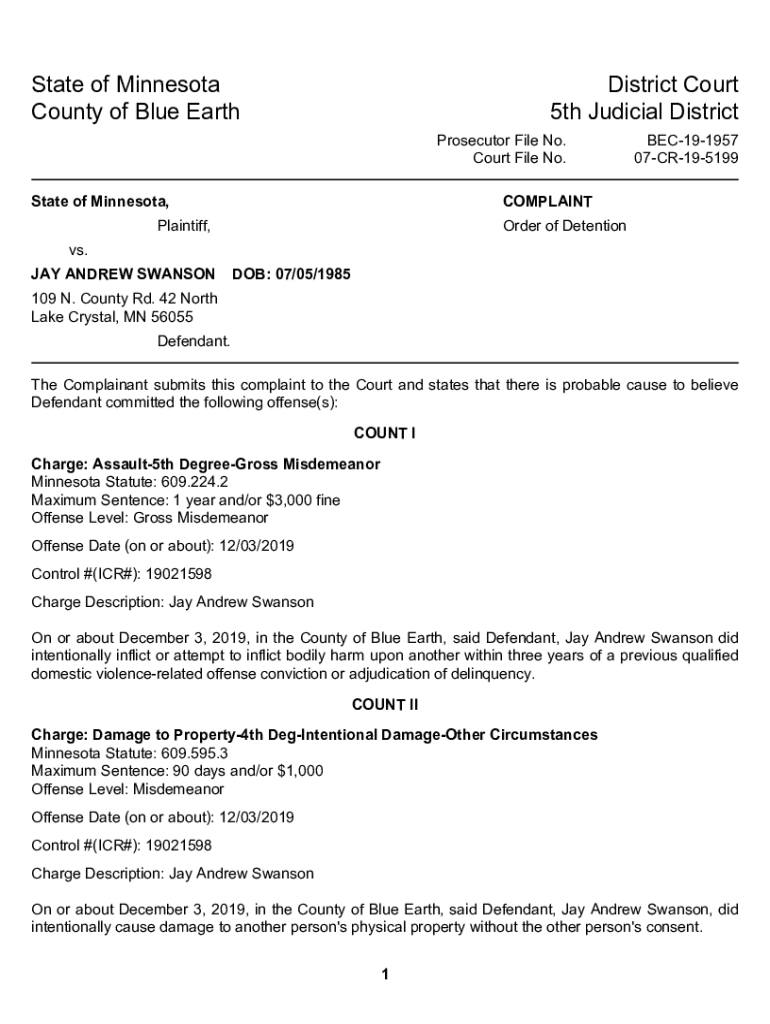 State of Minnesota
County of Blue Earth

District Court
5th Judicial District

Prosecutor File No. BEC-19-1957
Court File No. 07-CR-19-5199

State of Minnesota,

Plaintiff,

vs.

JAY ANDREW SWANSON DOB: 07/05/1985

109 N. County Rd. 42 North
Lake Crystal, MN 56055

Defendant.

COMPLAINT

Order of Detention

The Complainant submits this complaint to the Court and states that there is probable cause to believe Defendant committed the following offense(s):

COUNT I

Charge: Assault-5th Degree-Gross Misdemeanor
Minnesota Statute: 609.224.2
Maximum Sentence: 1 year and/or $3,000 fine
Offense Level: Gross Misdemeanor

Offense Date (on or about): 12/03/2019

Control #(ICR#): 19021598

Charge Description: Jay Andrew Swanson

On or about December 3, 2019, in the County of Blue Earth, said Defendant, Jay Andrew Swanson did intentionally inflict or attempt to inflict bodily harm upon another within three years of a previous qualified domestic violence-related offense conviction or adjudication of delinquency.

COUNT II

Charge: Damage to Property-4th Deg-Intentional Damage-Other Circumstances
Minnesota Statute: 609.595.3
Maximum Sentence: 90 days and/or $1,000
Offense Level: Misdemeanor

Offense Date (on or about): 12/03/2019

Control #(ICR#): 19021598

Charge Description: Jay Andrew Swanson

On or about December 3, 2019, in the County of Blue Earth, said Defendant, Jay Andrew Swanson, did intentionally cause damage to another person's physical property without the other person's consent.

1